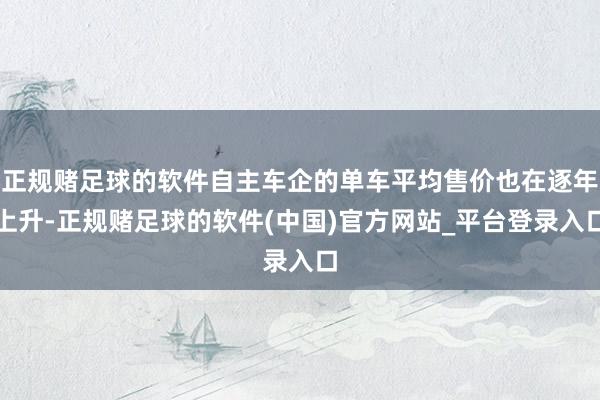 正规赌足球的软件自主车企的单车平均售价也在逐年上升-正规赌足球的软件(中国)官方网站_平台登录入口录入口